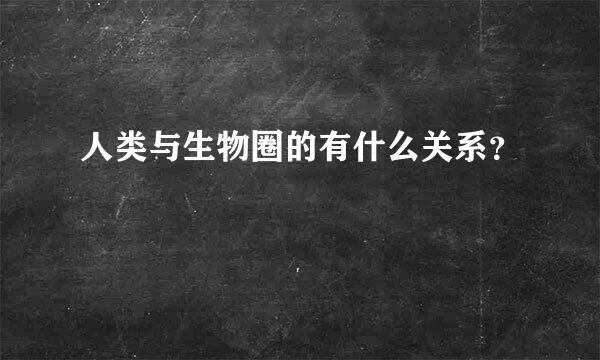 人类与生物圈的有什么关系?